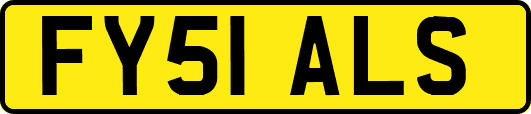 FY51 ALS